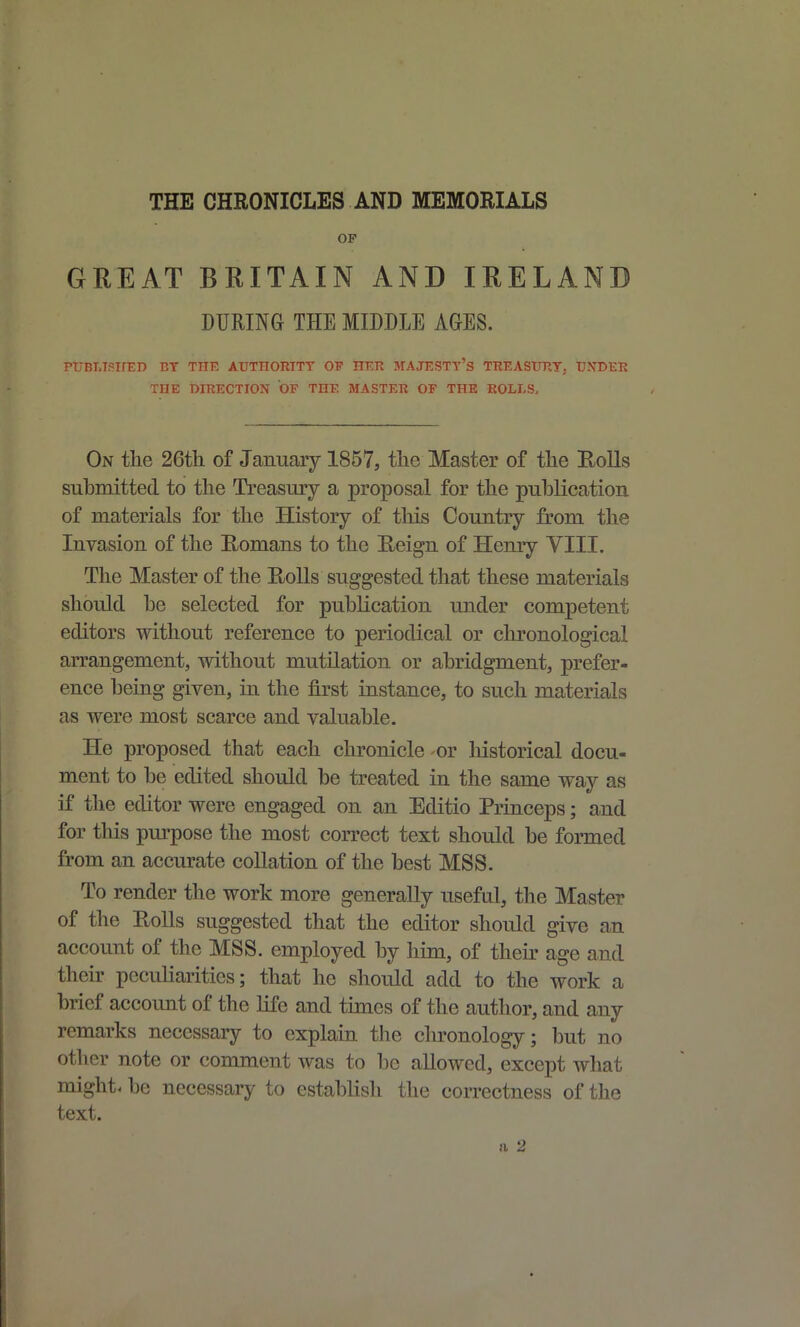 THE CHRONICLES AND MEMORIALS

OF

GREAT BRITAIN AND IRELAND

DURING THE MIDDLE AGES.

PUBLISHED BY THE AUTHORITY OF HER MAJESTY'S TREASURY, UNDER THE DIRECTION OF THE MASTER OF THE ROLLS.

On the 26th of January 1857, the Master of the Rolls submitted to the Treasury a proposal for the publication of materials for the History of this Country from the Invasion of the Romans to the Reign of Henry VIII.

The Master of the Rolls suggested that these materials should be selected for publication under competent editors without reference to periodical or chronological arrangement, without mutilation or abridgment, preference being given, in the first instance, to such materials as were most scarce and valuable.

He proposed that each chronicle or historical document to be edited should be treated in the same way as if the editor were engaged on an Editio Princeps; and for this purpose the most correct text should be formed from an accurate collation of the best MSS.

To render the work more generally useful, the Master of the Rolls suggested that the editor should give an account of the MSS. employed by him, of their age and their peculiarities; that he should add to the work a brief account of the life and times of the author, and any remarks necessary to explain the chronology; but no other note or comment was to be allowed, except what might be necessary to establish the correctness of the text.

a 2